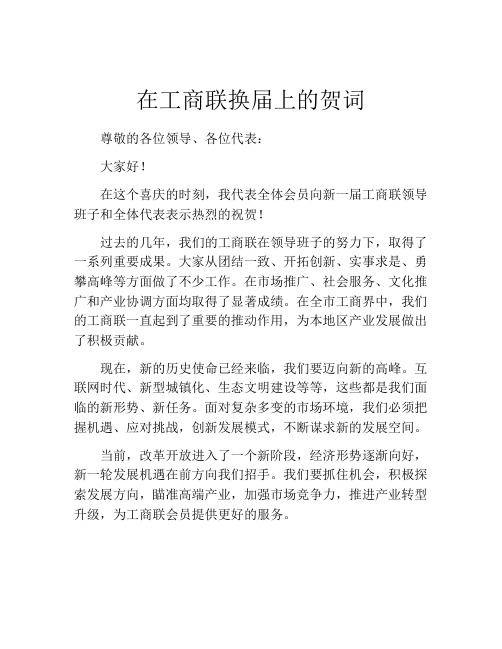 在工商联换届上的贺词

尊敬的各位领导、各位代表：

大家好！

在这个喜庆的时刻，我代表全体会员向新一届工商联领导班子和全体代表表示热烈的祝贺！

过去的几年，我们的工商联在领导班子的努力下，取得了一系列重要成果。大家从团结一致、开拓创新、实事求是、勇攀高峰等方面做了不少工作。在市场推广、社会服务、文化推广和产业协调方面均取得了显著成绩。在全市工商界中，我们的工商联一直起到了重要的推动作用，为本地区产业发展做出了积极贡献。

现在，新的历史使命已经来临，我们要迈向新的高峰。互联网时代、新型城镇化、生态文明建设等等，这些都是我们面临的新形势、新任务。面对复杂多变的市场环境，我们必须把握机遇、应对挑战，创新发展模式，不断谋求新的发展空间。

当前，改革开放进入了一个新阶段，经济形势逐渐向好，新一轮发展机遇在前方向我们招手。我们要抓住机会，积极探索发展方向，瞄准高端产业，加强市场竞争力，推进产业转型升级，为工商联会员提供更好的服务。